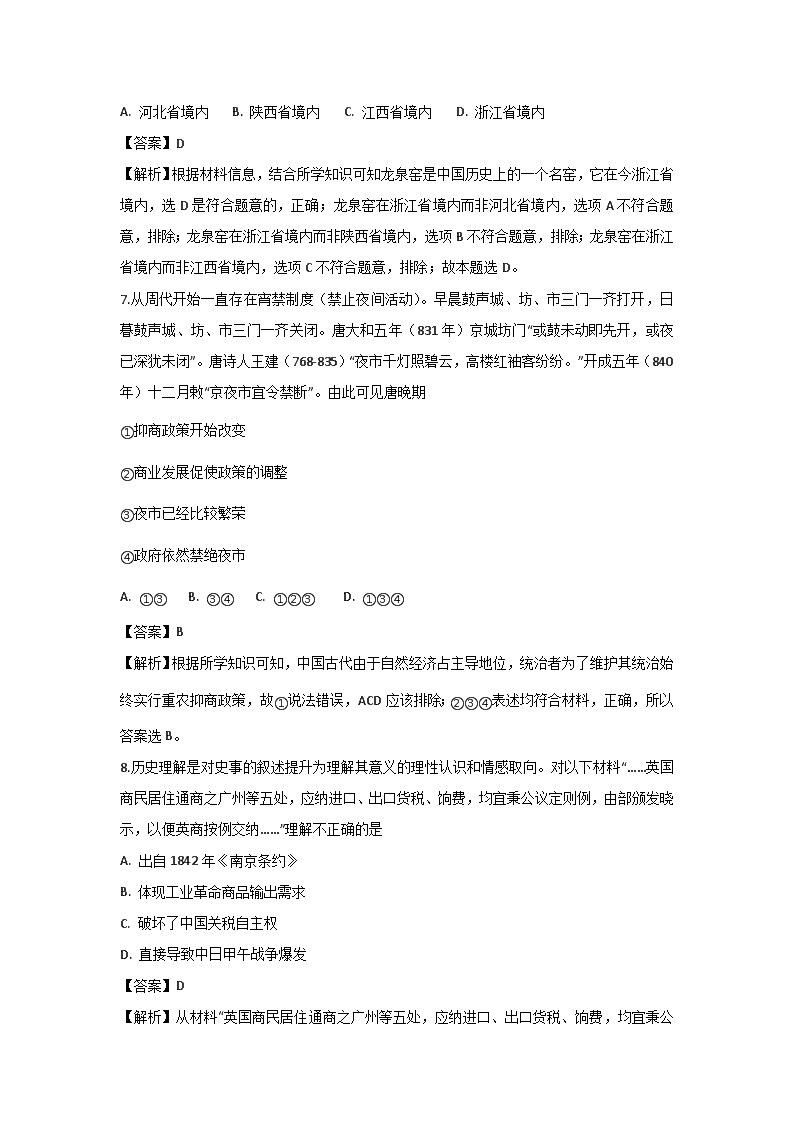 A. 河北省境内 B. 陕西省境内 C. 江西省境内 D. 浙江省境内

【答案】D

【解析】根据材料信息，结合所学知识可知龙泉窑是中国历史上的一个名窑，它在今浙江省境内，选 D 是符合题意的，正确；龙泉窑在浙江省境内而非河北省境内，选项 A 不符合题意，排除；龙泉窑在浙江省境内而非陕西省境内，选项 B 不符合题意，排除；龙泉窑在浙江省境内而非江西省境内，选项 C 不符合题意，排除；故本题选 D。

7.从周代开始一直存在宵禁制度（禁止夜间活动）。早晨鼓声城、坊、市三门一齐打开，日暮鼓声城、坊、市三门一齐关闭。唐大和五年（831 年）京城坊门"或鼓未动即先开，或夜已深犹未闭"。唐诗人王建（768-835）"夜市千灯照碧云，高楼红袖客纷纷。"开成五年（840 年）十二月敕"京夜市宜令禁断"。由此可见唐晚期

①抑商政策开始改变

②商业发展促使政策的调整

③夜市已经比较繁荣

④政府依然禁绝夜市

A. ①③ B. ③④ C. ①②③ D. ①③④

【答案】B

【解析】根据所学知识可知，中国古代由于自然经济占主导地位，统治者为了维护其统治始终实行重农抑商政策，故①说法错误，ACD 应该排除；②③④表述均符合材料，正确，所以答案选 B。

8.历史理解是对史事的叙述提升为理解其意义的理性认识和情感取向。对以下材料"......英国商民居住通商之广州等五处，应纳进口、出口货税、饷费，均宜秉公议定则例，由部颁发晓示，以便英商按例交纳......"理解不正确的是

A. 出自 1842 年《南京条约》

B. 体现工业革命商品输出需求

C. 破坏了中国关税自主权

D. 直接导致中日甲午战争爆发

【答案】D

【解析】从材料"英国商民居住通商之广州等五处，应纳进口、出口货税、饷费，均宜秉公